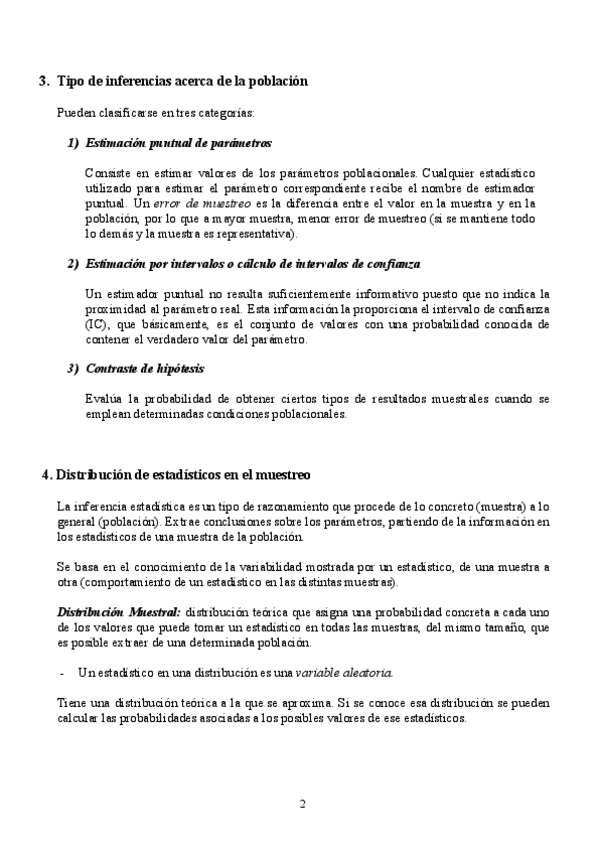 3. Tipo de inferencias acerca de la población

Pueden clasificarse en tres categorías:

1) Estimación puntual de parámetros

Consiste en estimar valores de los parámetros poblacionales. Cualquier estadístico utilizado para estimar el parámetro correspondiente recibe el nombre de estimador puntual. Un error de muestreo es la diferencia entre el valor en la muestra y en la población, por lo que a mayor muestra, menor error de muestreo (si se mantiene todo lo demás y la muestra es representativa).

2) Estimación por intervalos o cálculo de intervalos de confianza

Un estimador puntual no resulta suficientemente informativo puesto que no indica la proximidad al parámetro real. Esta información la proporciona el intervalo de confianza (IC), que básicamente, es el conjunto de valores con una probabilidad conocida de contener el verdadero valor del parámetro.

3) Contraste de hipótesis

Evalúa la probabilidad de obtener ciertos tipos de resultados muestrales cuando se emplean determinadas condiciones poblacionales.

4. Distribución de estadísticos en el muestreo

La inferencia estadística es un tipo de razonamiento que procede de lo concreto (muestra) a lo general (población). Extrae conclusiones sobre los parámetros, partiendo de la información en los estadísticos de una muestra de la población.

Se basa en el conocimiento de la variabilidad mostrada por un estadístico, de una muestra a otra (comportamiento de un estadístico en las distintas muestras).

Distribución Muestral: distribución teórica que asigna una probabilidad concreta a cada uno de los valores que puede tomar un estadístico en todas las muestras, del mismo tamaño, que es posible extraer de una determinada población.

- Un estadístico en una distribución es una variable aleatoria.

Tiene una distribución teórica a la que se aproxima. Si se conoce esa distribución se pueden calcular las probabilidades asociadas a los posibles valores de ese estadísticos.

2